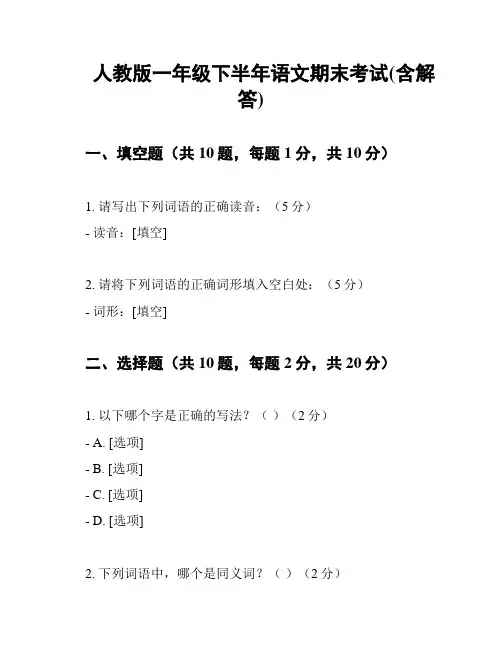 人教版一年级下半年语文期末考试(含解答)

一、填空题（共 10 题，每题 1 分，共 10 分）

1. 请写出下列词语的正确读音：（5 分）

- 读音：[填空]

2. 请将下列词语的正确词形填入空白处：（5 分）

- 词形：[填空]

二、选择题（共 10 题，每题 2 分，共 20 分）

1. 以下哪个字是正确的写法？（ ）（2 分）

- A. [选项]

- B. [选项]

- C. [选项]

- D. [选项]

2. 下列词语中，哪个是同义词？（ ）（2 分）